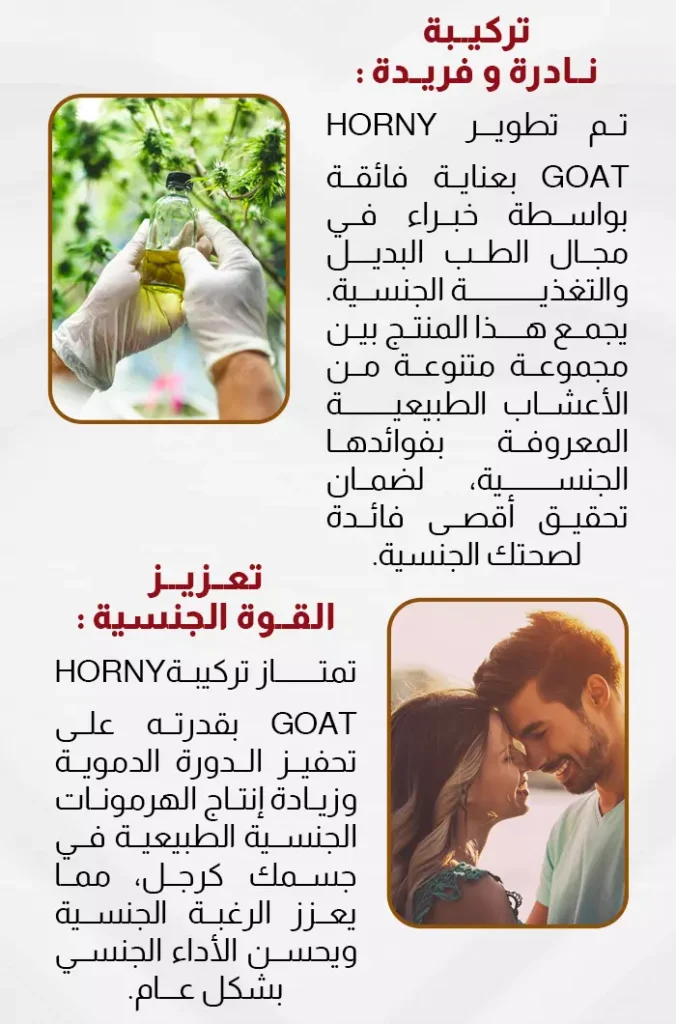 تركيبة نادرة و فريدة :

تم تطوير HORNY GOAT بعناية فائقة بواسطة خبراء في مجال الطب البديل والتغذية الجنسية. يجمع هذا المنتج بين مجموعة متنوعة من الأعشاب الطبيعية المعروفة بفوائدها الجنسية، لضمان تحقيق أقصى فائدة لصحتك الجنسية.

تعزيز القوة الجنسية :

تمتاز تركيبةHORNY GOAT بقدرته على تحفيز الدورة الدموية وزيادة إنتاج الهرمونات الجنسية الطبيعية في جسمك كرجل، مما يعزز الرغبة الجنسية ويحسن الأداء الجنسي بشكل عام.